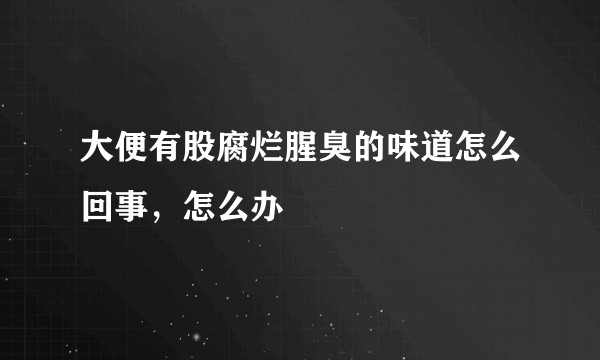 大便有股腐烂腥臭的味道怎么回事，怎么办